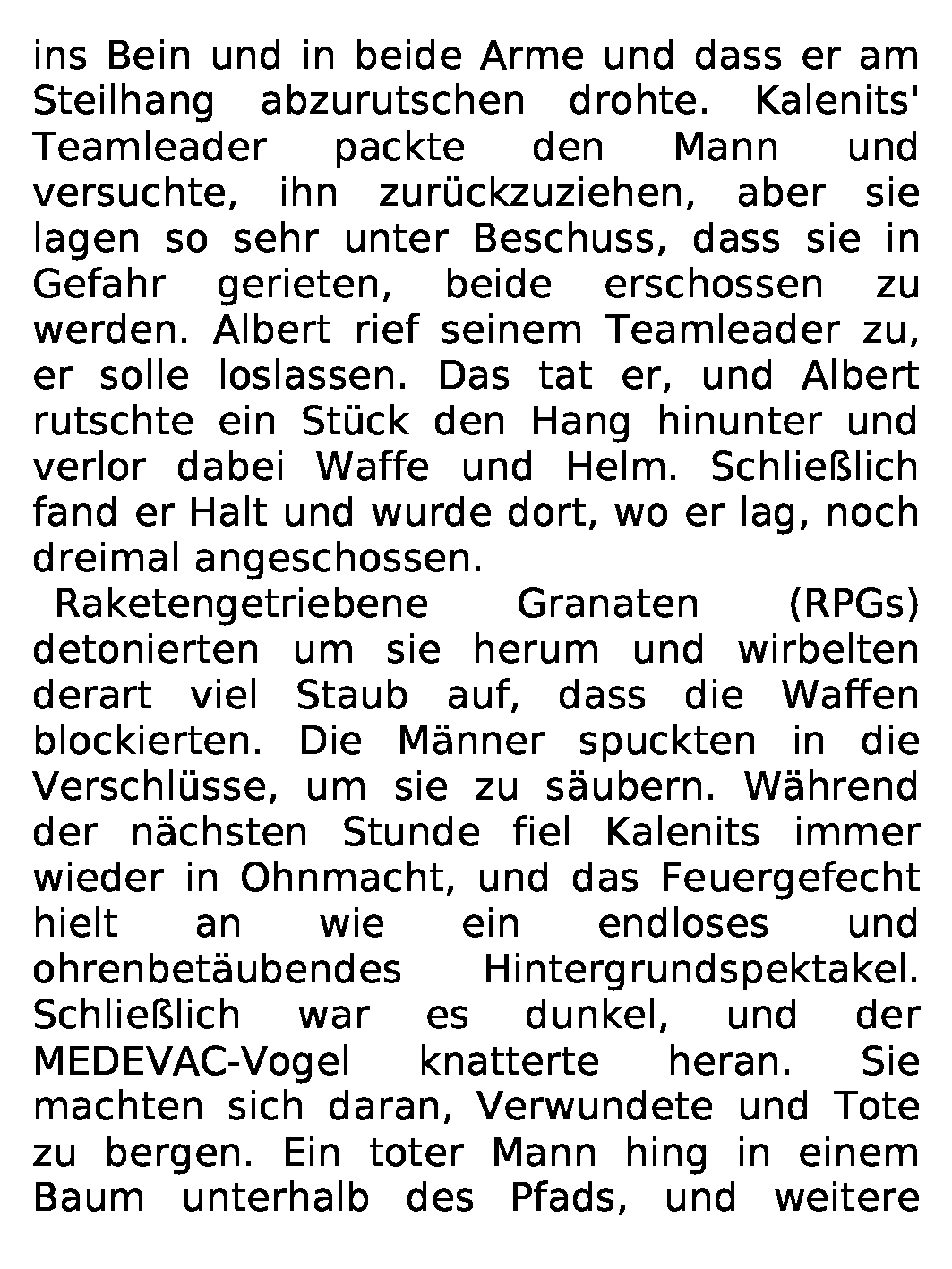 ins Bein und in beide Arme und dass er am Steilhang abzurutschen drohte. Kalenits' Teamleader packte den Mann und versuchte, ihn zurückzuziehen, aber sie lagen so sehr unter Beschuss, dass sie in Gefahr gerieten, beide erschossen zu werden. Albert rief seinem Teamleader zu, er solle loslassen. Das tat er, und Albert rutschte ein Stück den Hang hinunter und verlor dabei Waffe und Helm. Schließlich fand er Halt und wurde dort, wo er lag, noch dreimal angeschossen.

Raketengetriebene Granaten (RPGs) detonierten um sie herum und wirbelten derart viel Staub auf, dass die Waffen blockierten. Die Männer spuckten in die Verschlüsse, um sie zu säubern. Während der nächsten Stunde fiel Kalenits immer wieder in Ohnmacht, und das Feuergefecht hielt an wie ein endloses und ohrenbetäubendes Hintergrundspektakel. Schließlich war es dunkel, und der MEDEVAC-Vogel knatterte heran. Sie machten sich daran, Verwundete und Tote zu bergen. Ein toter Mann hing in einem Baum unterhalb des Pfads, und weitere